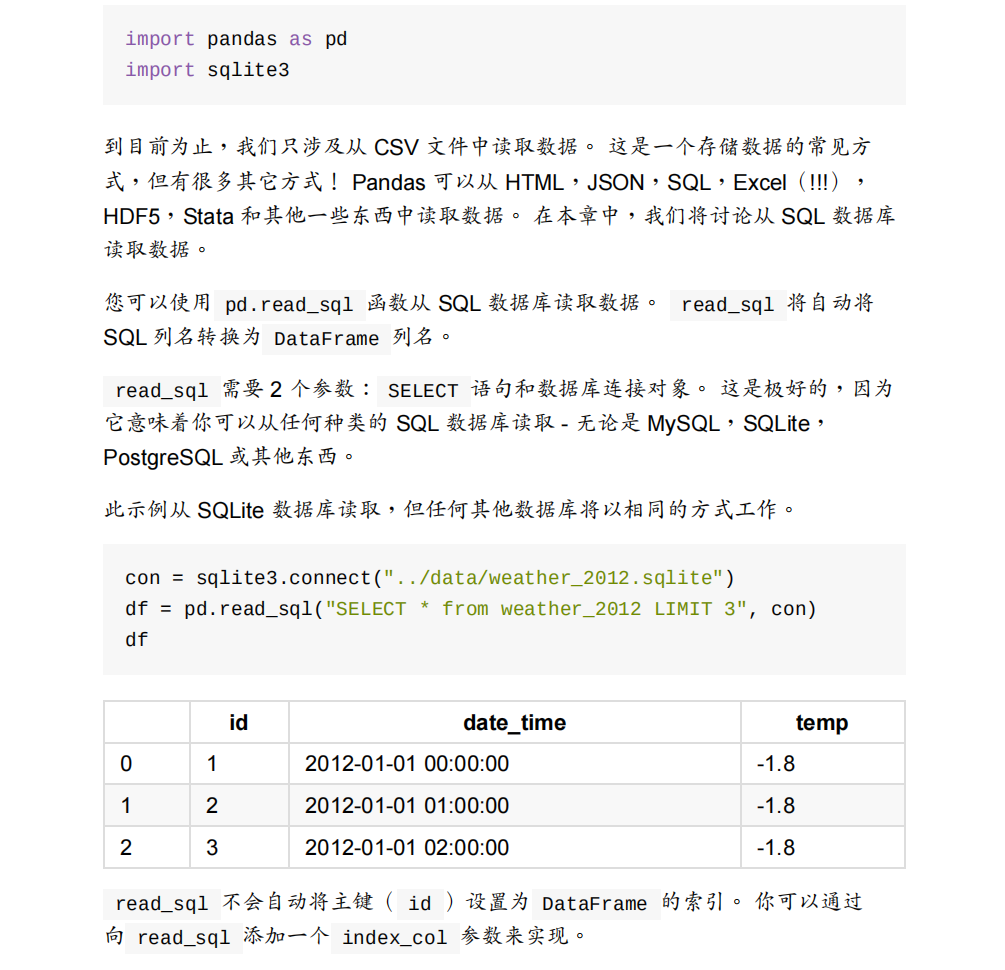 import pandas as pd
import sqlite3

到目前为止，我们只涉及从 CSV 文件中读取数据。 这是一个存储数据的常见方式，但有很多其它方式！ Pandas 可以从 HTML，JSON，SQL，Excel（!!!），HDF5，Stata 和其他一些东西中读取数据。 在本章中，我们将讨论从 SQL 数据库读取数据。

您可以使用 pd.read_sql 函数从 SQL 数据库读取数据。 read_sql 将自动将 SQL 列名转换为 DataFrame 列名。

read_sql 需要 2 个参数： SELECT 语句和数据库连接对象。 这是极好的，因为它意味着你可以从任何种类的 SQL 数据库读取 - 无论是 MySQL，SQLite，PostgreSQL 或其他东西。

此示例从 SQLite 数据库读取，但任何其他数据库将以相同的方式工作。

con = sqlite3.connect("../data/weather_2012.sqlite")
df = pd.read_sql("SELECT * from weather_2012 LIMIT 3", con)
df

| | id | date_time | temp |
|---|---|---|---|
| 0 | 1 | 2012-01-01 00:00:00 | -1.8 |
| 1 | 2 | 2012-01-01 01:00:00 | -1.8 |
| 2 | 3 | 2012-01-01 02:00:00 | -1.8 |

read_sql 不会自动将主键（ id ）设置为 DataFrame 的索引。 你可以通过向 read_sql 添加一个 index_col 参数来实现。